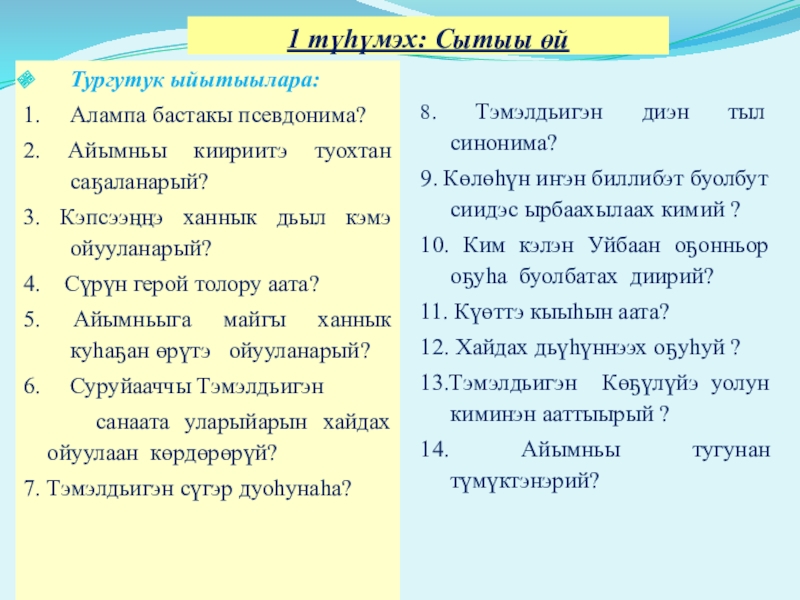 1 түһүмэх: Сытыы өй

Тургутук ыйытыылара:

1. Алампа бастакы псевдонима?

2. Айымньы киириитэ туохтан саҕаланарый?

3. Кэпсээҥҥэ ханнык дьыл кэмэ ойууланарый?

4. Сүрүн герой толору аата?

5. Айымньыга майгы ханнык куһаҕан өрүтэ ойууланарый?

6. Суруйааччы Тэмэлдьигэн санаата уларыйарын хайдах ойуулаан көрдөрөрүй?

7. Тэмэлдьигэн сүгэр дуоһунаһа?

8. Тэмэлдьигэн диэн тыл синонима?

9. Көлөһүн иҥэн биллибэт буолбут сиидэс ырбаахылаах кимий ?

10. Ким кэлэн Уйбаан оҕонньор оҕуһа буолбатах диирий?

11. Күөттэ кыыһын аата?

12. Хайдах дьүһүннээх оҕуһуй ?

13.Тэмэлдьигэн Көҕүлүйэ уолун киминэн ааттыырый ?

14. Айымньы тугунан түмүктэнэрий?